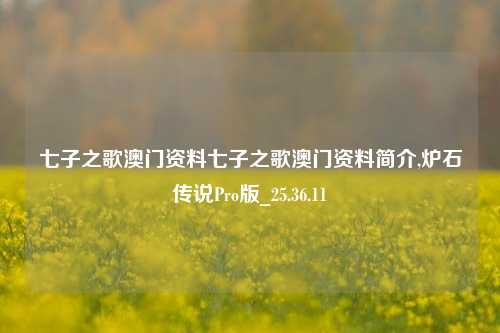 七子之歌澳门资料七子之歌澳门资料简介,炉石传说Pro版_25.36.11